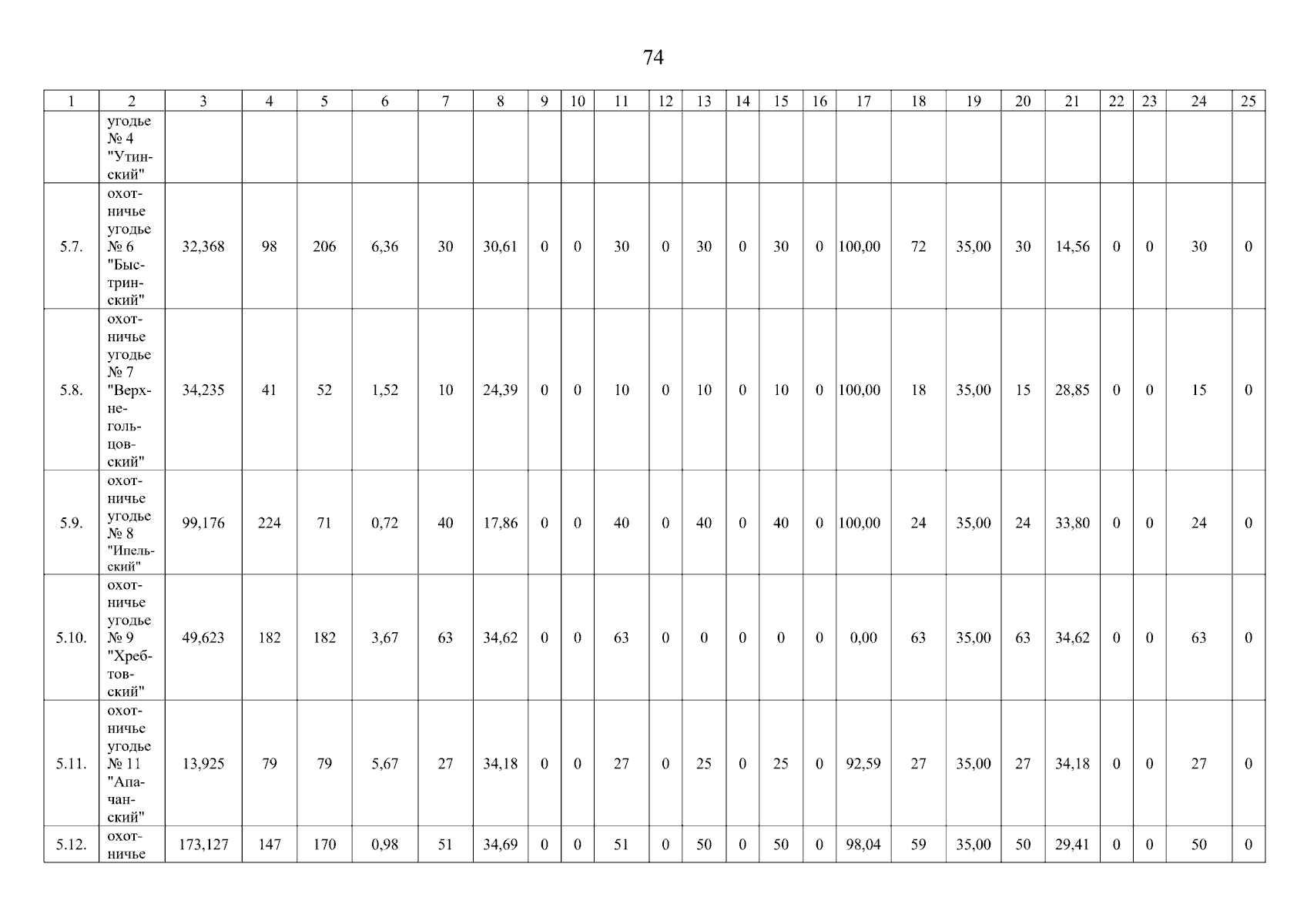 74

| 1 | 2 | 3 | 4 | 5 | 6 | 7 | 8 | 9 | 10 | 11 | 12 | 13 | 14 | 15 | 16 | 17 | 18 | 19 | 20 | 21 | 22 | 23 | 24 | 25 |
|---|---|---|---|---|---|---|---|---|---|---|---|---|---|---|---|---|---|---|---|---|---|---|---|---|
| | угодье № 4 "Утинский" | | | | | | | | | | | | | | | | | | | | | | | |
| 5.7. | охотничье угодье № 6 "Быстринский" | 32,368 | 98 | 206 | 6,36 | 30 | 30,61 | 0 | 0 | 30 | 0 | 30 | 0 | 30 | 0 | 100,00 | 72 | 35,00 | 30 | 14,56 | 0 | 0 | 30 | 0 |
| 5.8. | охотничье угодье № 7 "Верхнегольцовский" | 34,235 | 41 | 52 | 1,52 | 10 | 24,39 | 0 | 0 | 10 | 0 | 10 | 0 | 10 | 0 | 100,00 | 18 | 35,00 | 15 | 28,85 | 0 | 0 | 15 | 0 |
| 5.9. | охотничье угодье № 8 "Ипельский" | 99,176 | 224 | 71 | 0,72 | 40 | 17,86 | 0 | 0 | 40 | 0 | 40 | 0 | 40 | 0 | 100,00 | 24 | 35,00 | 24 | 33,80 | 0 | 0 | 24 | 0 |
| 5.10. | охотничье угодье № 9 "Хребтовский" | 49,623 | 182 | 182 | 3,67 | 63 | 34,62 | 0 | 0 | 63 | 0 | 0 | 0 | 0 | 0 | 0,00 | 63 | 35,00 | 63 | 34,62 | 0 | 0 | 63 | 0 |
| 5.11. | охотничье угодье № 11 "Апачанский" | 13,925 | 79 | 79 | 5,67 | 27 | 34,18 | 0 | 0 | 27 | 0 | 25 | 0 | 25 | 0 | 92,59 | 27 | 35,00 | 27 | 34,18 | 0 | 0 | 27 | 0 |
| 5.12. | охотничье | 173,127 | 147 | 170 | 0,98 | 51 | 34,69 | 0 | 0 | 51 | 0 | 50 | 0 | 50 | 0 | 98,04 | 59 | 35,00 | 50 | 29,41 | 0 | 0 | 50 | 0 |